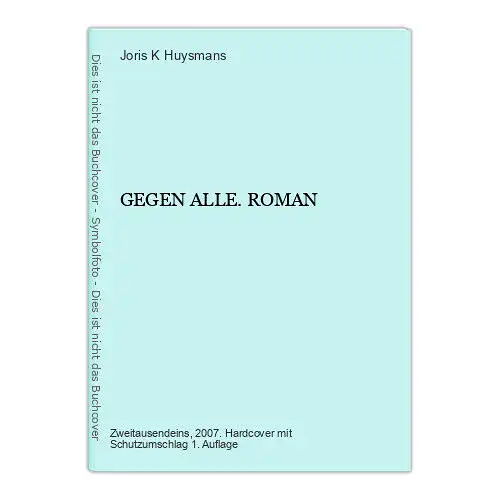 Dies ist nicht das Buchcover - Symbolfoto - Dies ist nicht das Buchcover

Joris K Huysmans

GEGEN ALLE. ROMAN

Zweitausendeins, 2007. Hardcover mit Schutzumschlag 1. Auflage